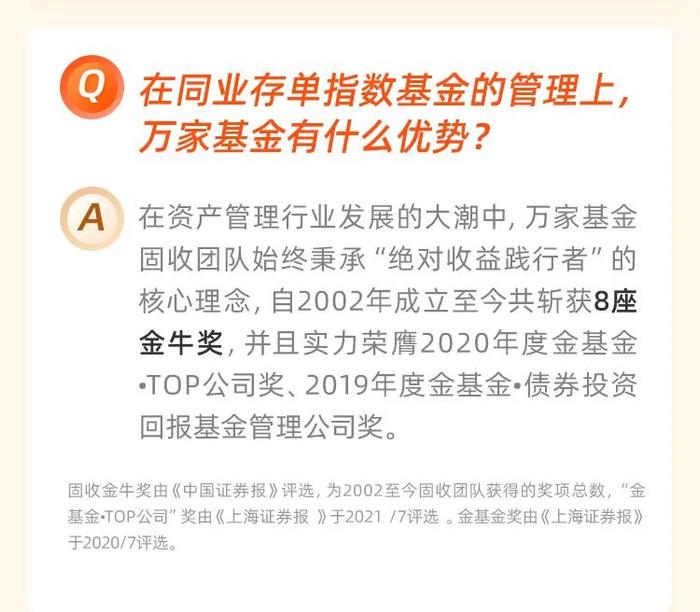 Q 在同业存单指数基金的管理上，万家基金有什么优势？

A 在资产管理行业发展的大潮中，万家基金固收团队始终秉承“绝对收益践行者”的核心理念，自2002年成立至今共斩获8座金牛奖，并且实力荣膺2020年度金基金•TOP公司奖、2019年度金基金•债券投资回报基金管理公司奖。

固收金牛奖由《中国证券报》评选，为2002至今固收团队获得的奖项总数，“金基金•TOP公司”奖由《上海证券报 》于2021 /7评选 。金基金奖由《上海证券报》于2020/7评选。